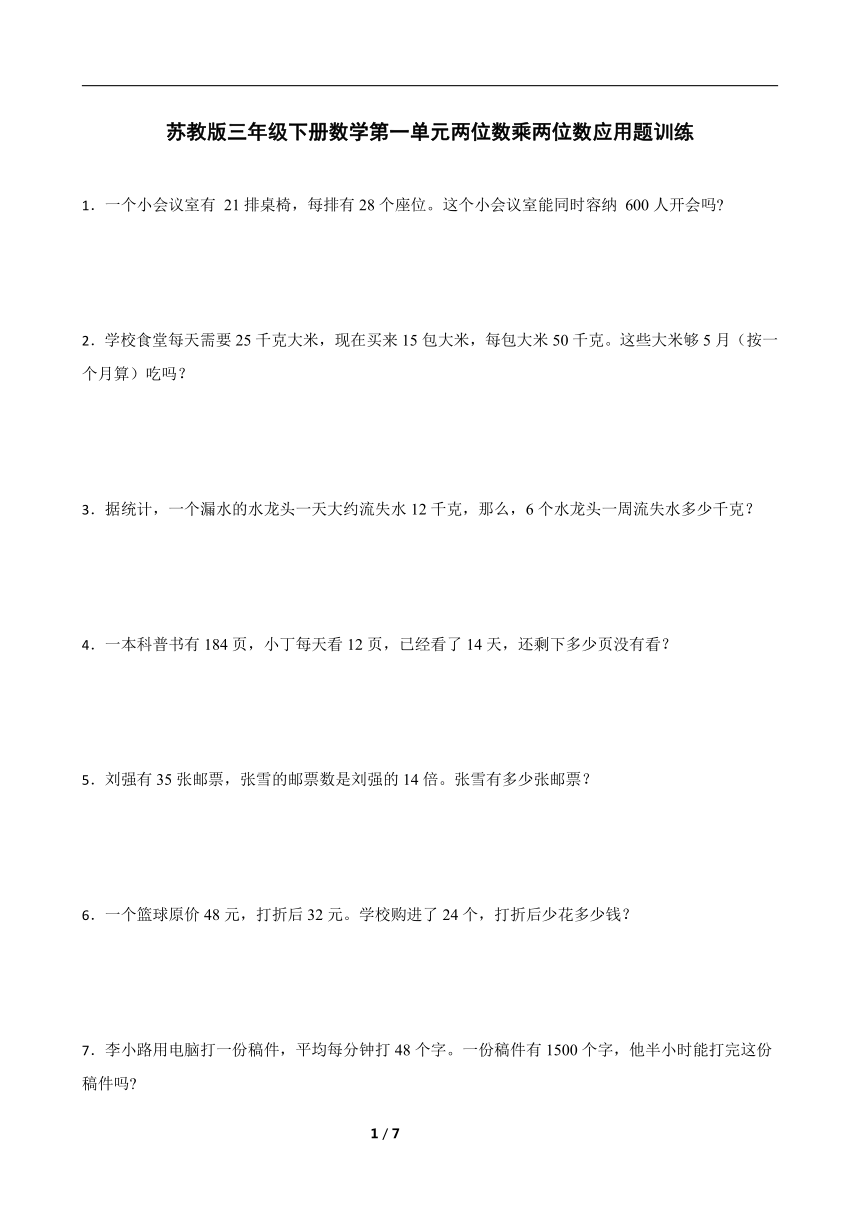 苏教版三年级下册数学第一单元两位数乘两位数应用题训练

1．一个小会议室有 21 排桌椅，每排有 28 个座位。这个小会议室能同时容纳 600 人开会吗?

2．学校食堂每天需要 25 千克大米，现在买来 15 包大米，每包大米 50 千克。这些大米够 5 月（按一个月算）吃吗？

3．据统计，一个漏水的水龙头一天大约流失水 12 千克，那么，6 个水龙头一周流失水多少千克？

4．一本科普书有 184 页，小丁每天看 12 页，已经看了 14 天，还剩下多少页没有看？

5．刘强有 35 张邮票，张雪的邮票数是刘强的 14 倍。张雪有多少张邮票？

6．一个篮球原价 48 元，打折后 32 元。学校购进了 24 个，打折后少花多少钱？

7．李小路用电脑打一份稿件，平均每分钟打 48 个字。一份稿件有 1500 个字，他半小时能打完这份稿件吗?

1 / 7